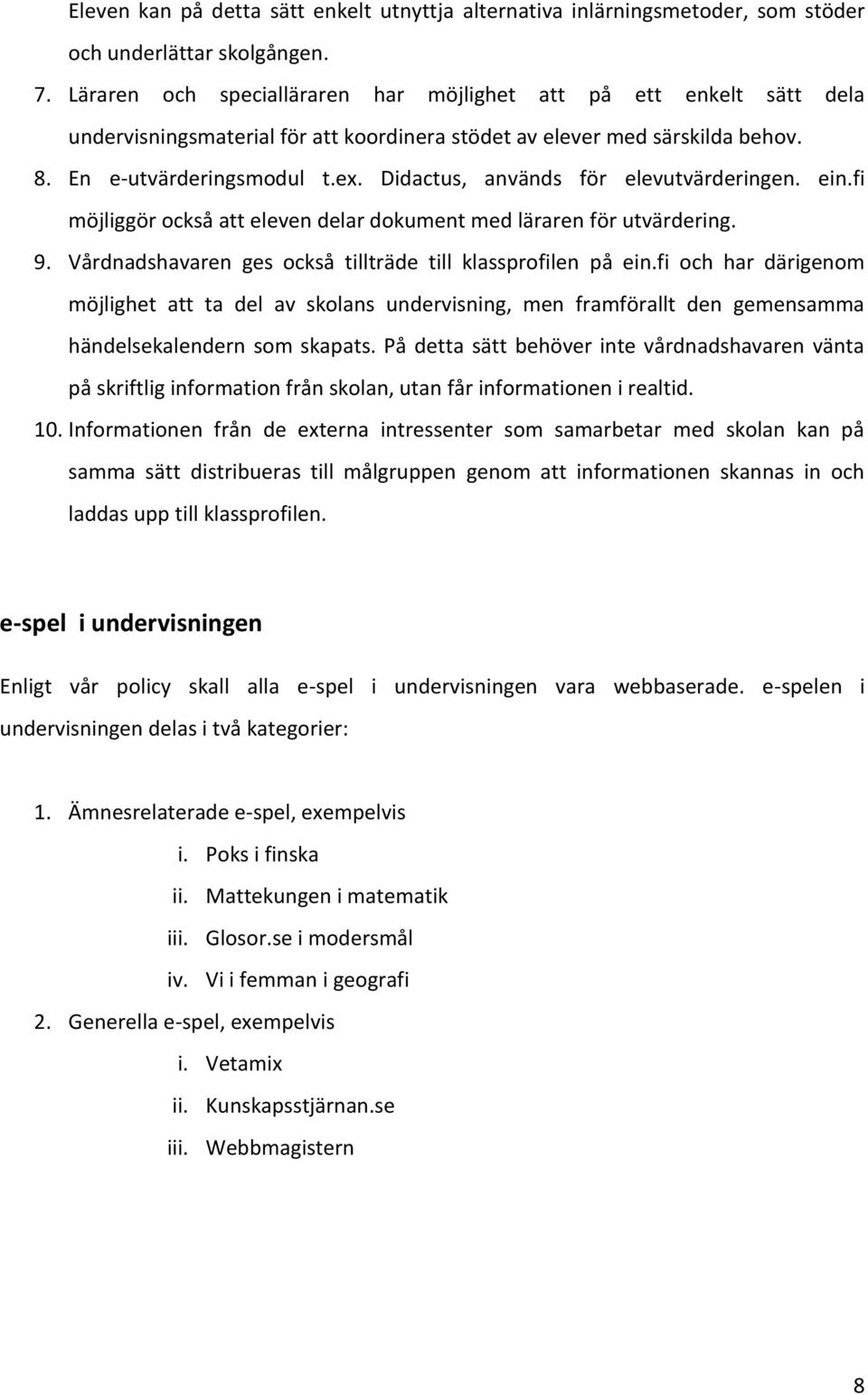 Eleven kan på detta sätt enkelt utnyttja alternativa inlärningsmetoder, som stöder och underlättar skolgången.

7. Läraren och specialläraren har möjlighet att på ett enkelt sätt dela undervisningsmaterial för att koordinera stödet av elever med särskilda behov.
8. En e-utvärderingsmodul t.ex. Didactus, används för elevutvärderingen. ein.fi möjliggör också att eleven delar dokument med läraren för utvärdering.
9. Vårdnadshavaren ges också tillträde till klassprofilen på ein.fi och har därigenom möjlighet att ta del av skolans undervisning, men framförallt den gemensamma händelsekalendern som skapats. På detta sätt behöver inte vårdnadshavaren vänta på skriftlig information från skolan, utan får informationen i realtid.
10. Informationen från de externa intressenter som samarbetar med skolan kan på samma sätt distribueras till målgruppen genom att informationen skannas in och laddas upp till klassprofilen.

e-spel i undervisningen

Enligt vår policy skall alla e-spel i undervisningen vara webbaserade. e-spelen i undervisningen delas i två kategorier:

1. Ämnesrelaterade e-spel, exempelvis
i. Poks i finska
ii. Mattekungen i matematik
iii. Glosor.se i modersmål
iv. Vi i femman i geografi
2. Generella e-spel, exempelvis
i. Vetamix
ii. Kunskapsstjärnan.se
iii. Webbmagistern

8